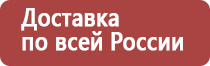 Доставка
по всей России